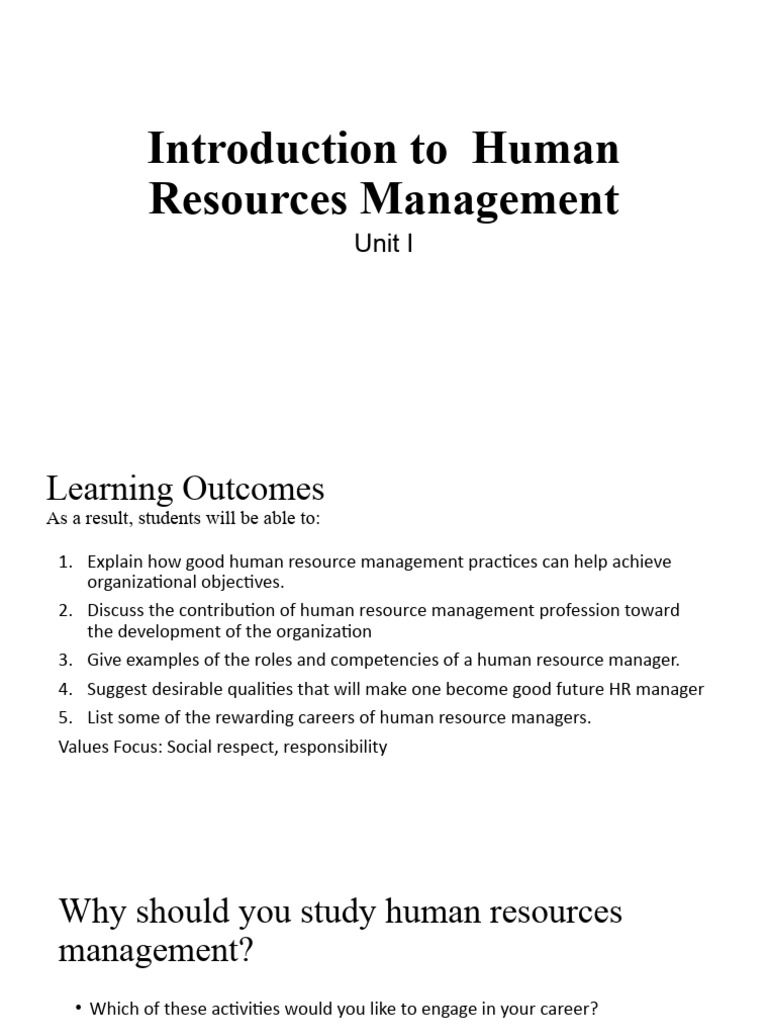 Introduction to Human Resources Management
Unit I

Learning Outcomes
As a result, students will be able to:

1. Explain how good human resource management practices can help achieve organizational objectives.
2. Discuss the contribution of human resource management profession toward the development of the organization
3. Give examples of the roles and competencies of a human resource manager.
4. Suggest desirable qualities that will make one become good future HR manager
5. List some of the rewarding careers of human resource managers.

Values Focus: Social respect, responsibility

Why should you study human resources management?

• Which of these activities would you like to engage in your career?